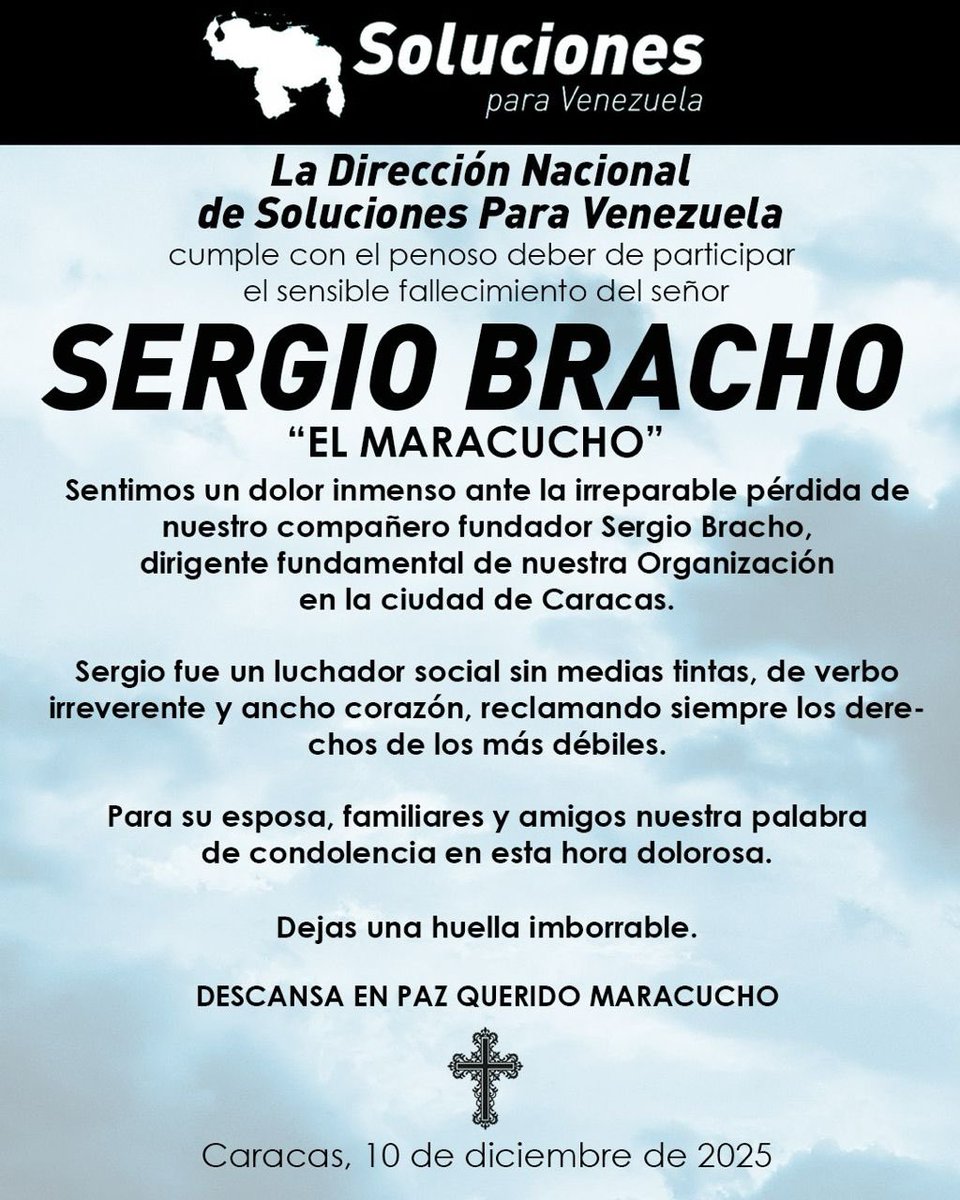 Soluciones
para Venezuela

La Dirección Nacional
de Soluciones Para Venezuela
cumple con el penoso deber de participar
el sensible fallecimiento del señor

SERGIO BRACHO

"EL MARACUCHO"

Sentimos un dolor inmenso ante la irreparable pérdida de nuestro compañero fundador Sergio Bracho, dirigente fundamental de nuestra Organización en la ciudad de Caracas.

Sergio fue un luchador social sin medias tintas, de verbo irreverente y ancho corazón, reclamando siempre los derechos de los más débiles.

Para su esposa, familiares y amigos nuestra palabra de condolencia en esta hora dolorosa.

Dejas una huella imborrable.

DESCANSA EN PAZ QUERIDO MARACUCHO

Caracas, 10 de diciembre de 2025